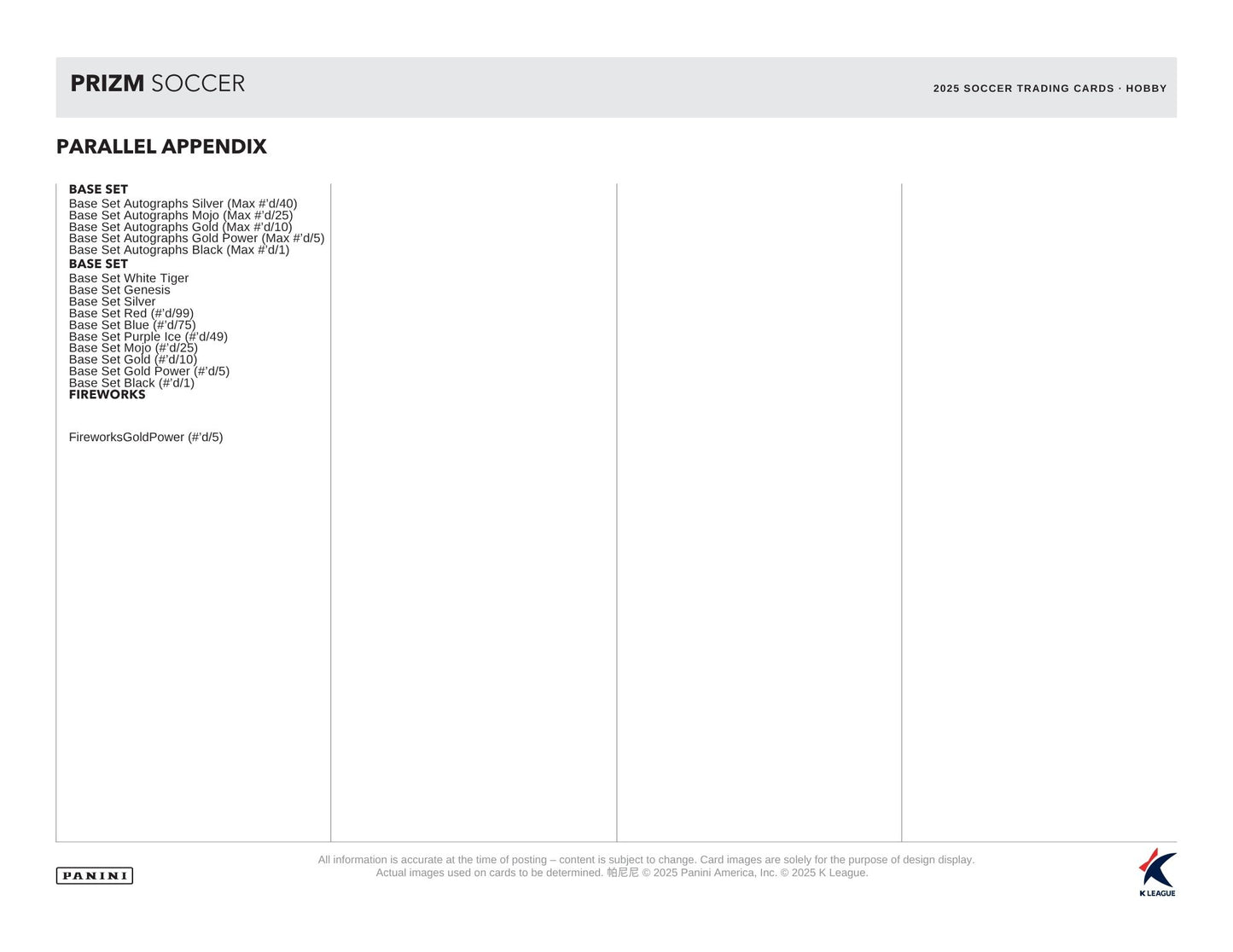 PRIZM SOCCER

2025 SOCCER TRADING CARDS · HOBBY

PARALLEL APPENDIX

BASE SET
Base Set Autographs Silver (Max #'d/40)
Base Set Autographs Mojo (Max #'d/25)
Base Set Autographs Gold (Max #'d/10)
Base Set Autographs Gold Power (Max #'d/5)
Base Set Autographs Black (Max #'d/1)
BASE SET
Base Set White Tiger
Base Set Genesis
Base Set Silver
Base Set Red (#'d/99)
Base Set Blue (#'d/75)
Base Set Purple Ice (#'d/49)
Base Set Mojo (#'d/25)
Base Set Gold (#'d/10)
Base Set Gold Power (#'d/5)
Base Set Black (#'d/1)
FIREWORKS

FireworksGoldPower (#'d/5)

PANINI

All information is accurate at the time of posting – content is subject to change. Card images are solely for the purpose of design display. Actual images used on cards to be determined. 帕尼尼 © 2025 Panini America, Inc. © 2025 K League.

K LEAGUE